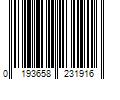 0 193658 231916